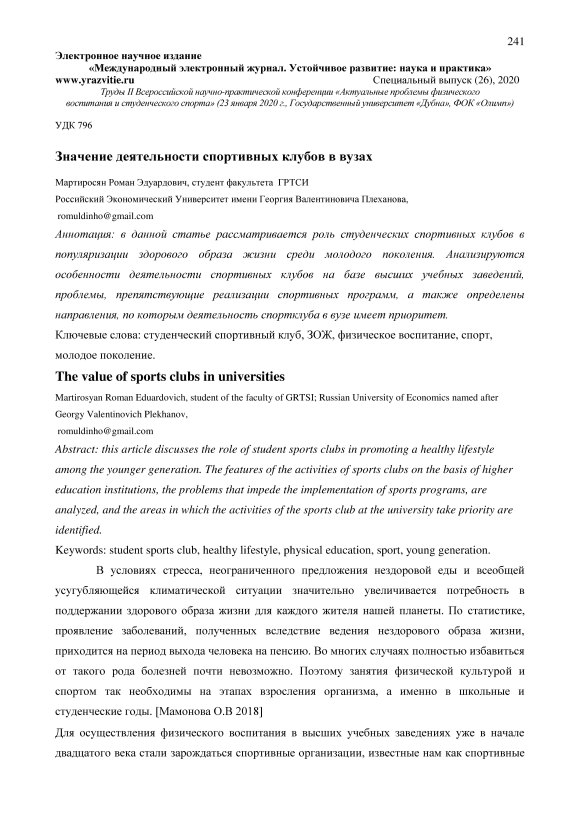 241

Электронное научное издание
«Международный электронный журнал. Устойчивое развитие: наука и практика»
www.yrazvitie.ru Специальный выпуск (26), 2020
Труды II Всероссийской научно-практической конференции «Актуальные проблемы физического воспитания и студенческого спорта» (23 января 2020 г., Государственный университет «Дубна», ФОК «Олимп»)

УДК 796

Значение деятельности спортивных клубов в вузах

Мартиросян Роман Эдуардович, студент факультета ГРТСИ
Российский Экономический Университет имени Георгия Валентиновича Плеханова,
romuldinho@gmail.com

Аннотация: в данной статье рассматривается роль студенческих спортивных клубов в популяризации здорового образа жизни среди молодого поколения. Анализируются особенности деятельности спортивных клубов на базе высших учебных заведений, проблемы, препятствующие реализации спортивных программ, а также определены направления, по которым деятельность спортклуба в вузе имеет приоритет.

Ключевые слова: студенческий спортивный клуб, ЗОЖ, физическое воспитание, спорт, молодое поколение.

The value of sports clubs in universities

Martirosyan Roman Eduardovich, student of the faculty of GRTSI; Russian University of Economics named after Georgy Valentinovich Plekhanov,
romuldinho@gmail.com

Abstract: this article discusses the role of student sports clubs in promoting a healthy lifestyle among the younger generation. The features of the activities of sports clubs on the basis of higher education institutions, the problems that impede the implementation of sports programs, are analyzed, and the areas in which the activities of the sports club at the university take priority are identified.

Keywords: student sports club, healthy lifestyle, physical education, sport, young generation.

В условиях стресса, неограниченного предложения нездоровой еды и всеобщей усугубляющейся климатической ситуации значительно увеличивается потребность в поддержании здорового образа жизни для каждого жителя нашей планеты. По статистике, проявление заболеваний, полученных вследствие ведения нездорового образа жизни, приходится на период выхода человека на пенсию. Во многих случаях полностью избавиться от такого рода болезней почти невозможно. Поэтому занятия физической культурой и спортом так необходимы на этапах взросления организма, а именно в школьные и студенческие годы. [Мамонова О.В 2018]

Для осуществления физического воспитания в высших учебных заведениях уже в начале двадцатого века стали зарождаться спортивные организации, известные нам как спортивные